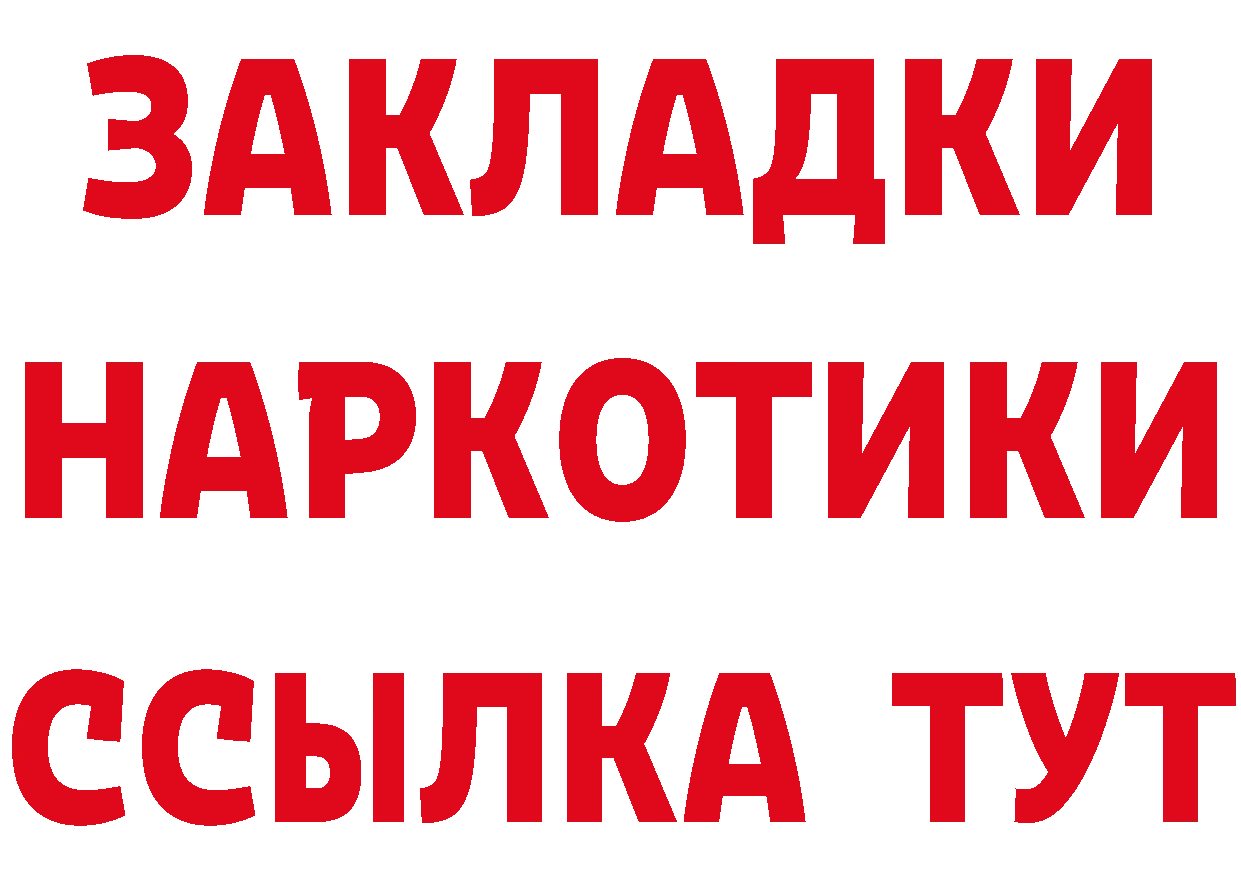 ЗАКЛАДКИ НАРКОТИКИ ССЫЛКА ТУТ